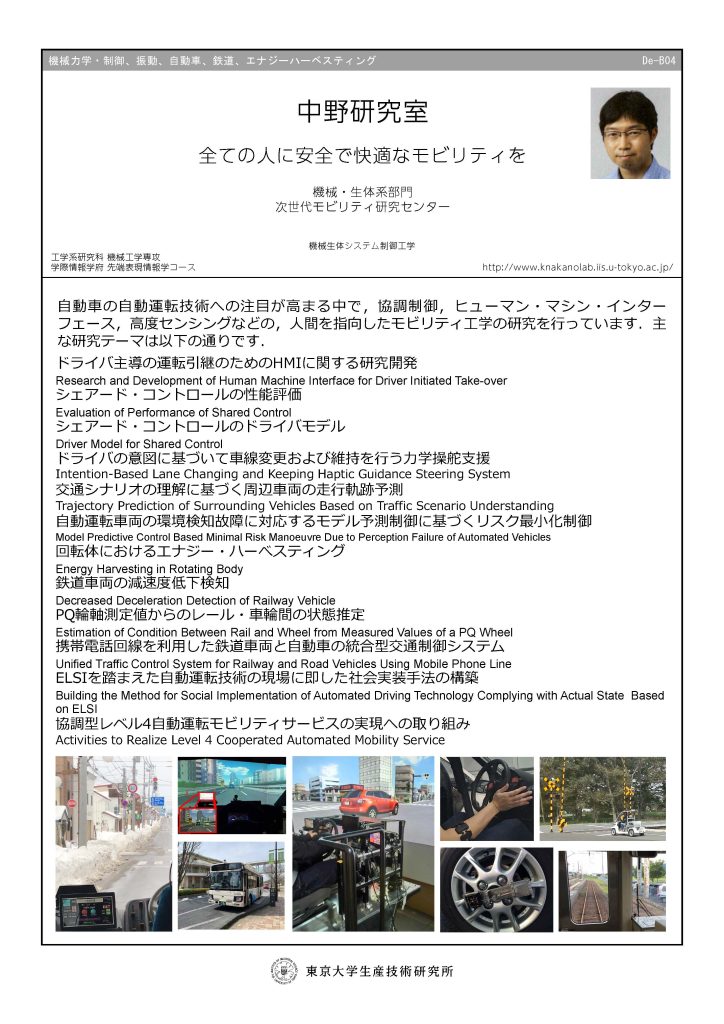 機械力学・制御、振動、自動車、鉄道、エナジーハーベスティング

De-B04

中野研究室

全ての人に安全で快適なモビリティを

機械・生体系部門
次世代モビリティ研究センター

機械生体システム制御工学

工学系研究科 機械工学専攻
学際情報学府 先端表現情報学コース

http://www.knakanolab.iis.u-tokyo.ac.jp/

自動車の自動運転技術への注目が高まる中で，協調制御，ヒューマン・マシン・インターフェース，高度センシングなどの，人間を指向したモビリティ工学の研究を行っています．主な研究テーマは以下の通りです．

ドライバ主導の運転引継のためのHMIに関する研究開発
Research and Development of Human Machine Interface for Driver Initiated Take-over
シェアード・コントロールの性能評価
Evaluation of Performance of Shared Control
シェアード・コントロールのドライバモデル
Driver Model for Shared Control
ドライバの意図に基づいて車線変更および維持を行う力学操舵支援
Intention-Based Lane Changing and Keeping Haptic Guidance Steering System
交通シナリオの理解に基づく周辺車両の走行軌跡予測
Trajectory Prediction of Surrounding Vehicles Based on Traffic Scenario Understanding
自動運転車両の環境検知故障に対応するモデル予測制御に基づくリスク最小化制御
Model Predictive Control Based Minimal Risk Manoeuvre Due to Perception Failure of Automated Vehicles
回転体におけるエナジー・ハーベスティング
Energy Harvesting in Rotating Body
鉄道車両の減速度低下検知
Decreased Deceleration Detection of Railway Vehicle
PQ輪軸測定値からのレール・車輪間の状態推定
Estimation of Condition Between Rail and Wheel from Measured Values of a PQ Wheel
携帯電話回線を利用した鉄道車両と自動車の統合型交通制御システム
Unified Traffic Control System for Railway and Road Vehicles Using Mobile Phone Line
ELSIを踏まえた自動運転技術の現場に即した社会実装手法の構築
Building the Method for Social Implementation of Automated Driving Technology Complying with Actual State Based on ELSI
協調型レベル4自動運転モビリティサービスの実現への取り組み
Activities to Realize Level 4 Cooperated Automated Mobility Service

東京大学生産技術研究所